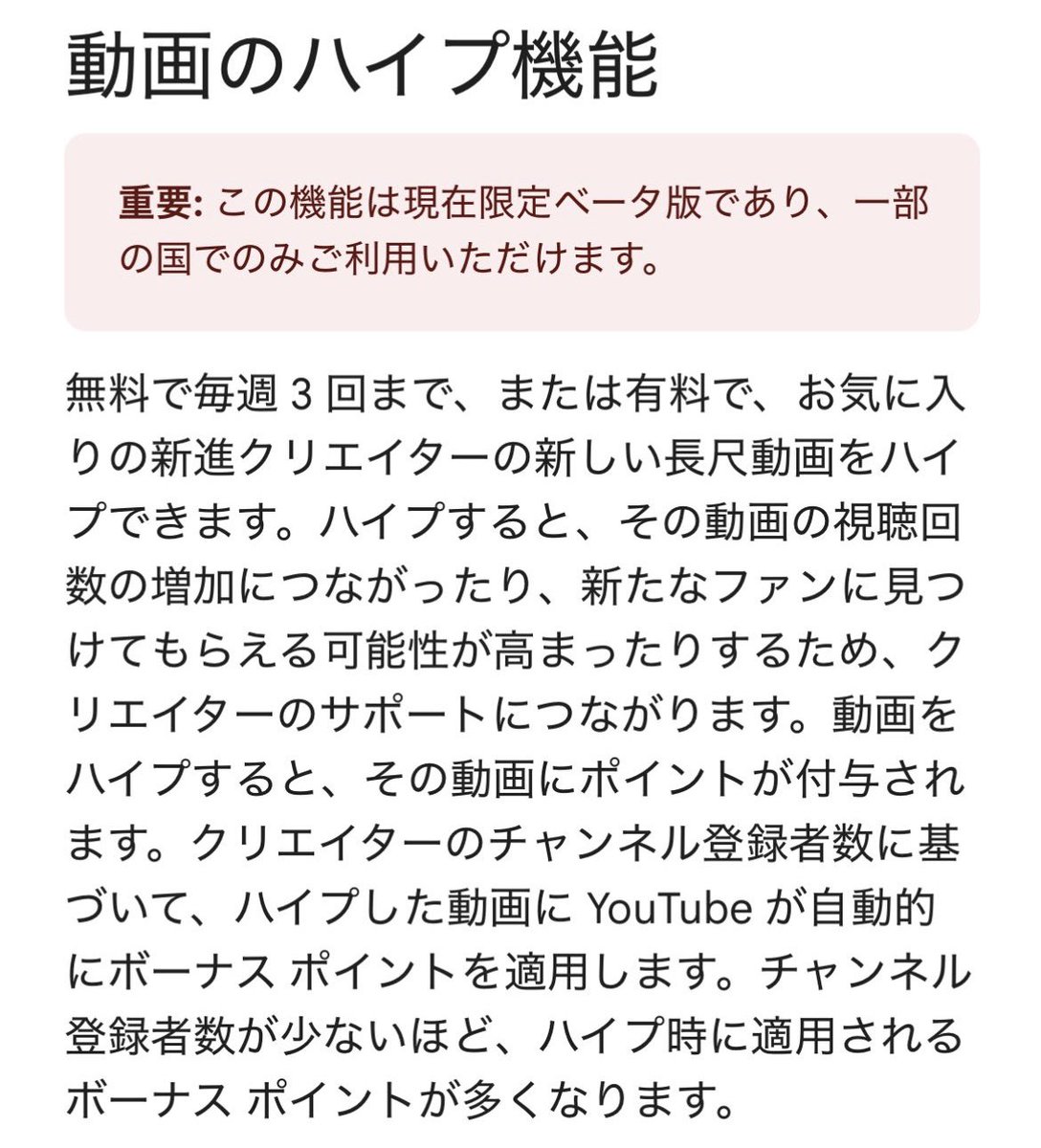 動画のハイプ機能

重要: この機能は現在限定ベータ版であり、一部の国でのみご利用いただけます。

無料で毎週 3 回まで、または有料で、お気に入りの新進クリエイターの新しい長尺動画をハイプできます。ハイプすると、その動画の視聴回数の増加につながったり、新たなファンに見つけてもらえる可能性が高まったりするため、クリエイターのサポートにつながります。動画をハイプすると、その動画にポイントが付与されます。クリエイターのチャンネル登録者数に基づいて、ハイプした動画に YouTube が自動的にボーナス ポイントを適用します。チャンネル登録者数が少ないほど、ハイプ時に適用されるボーナス ポイントが多くなります。